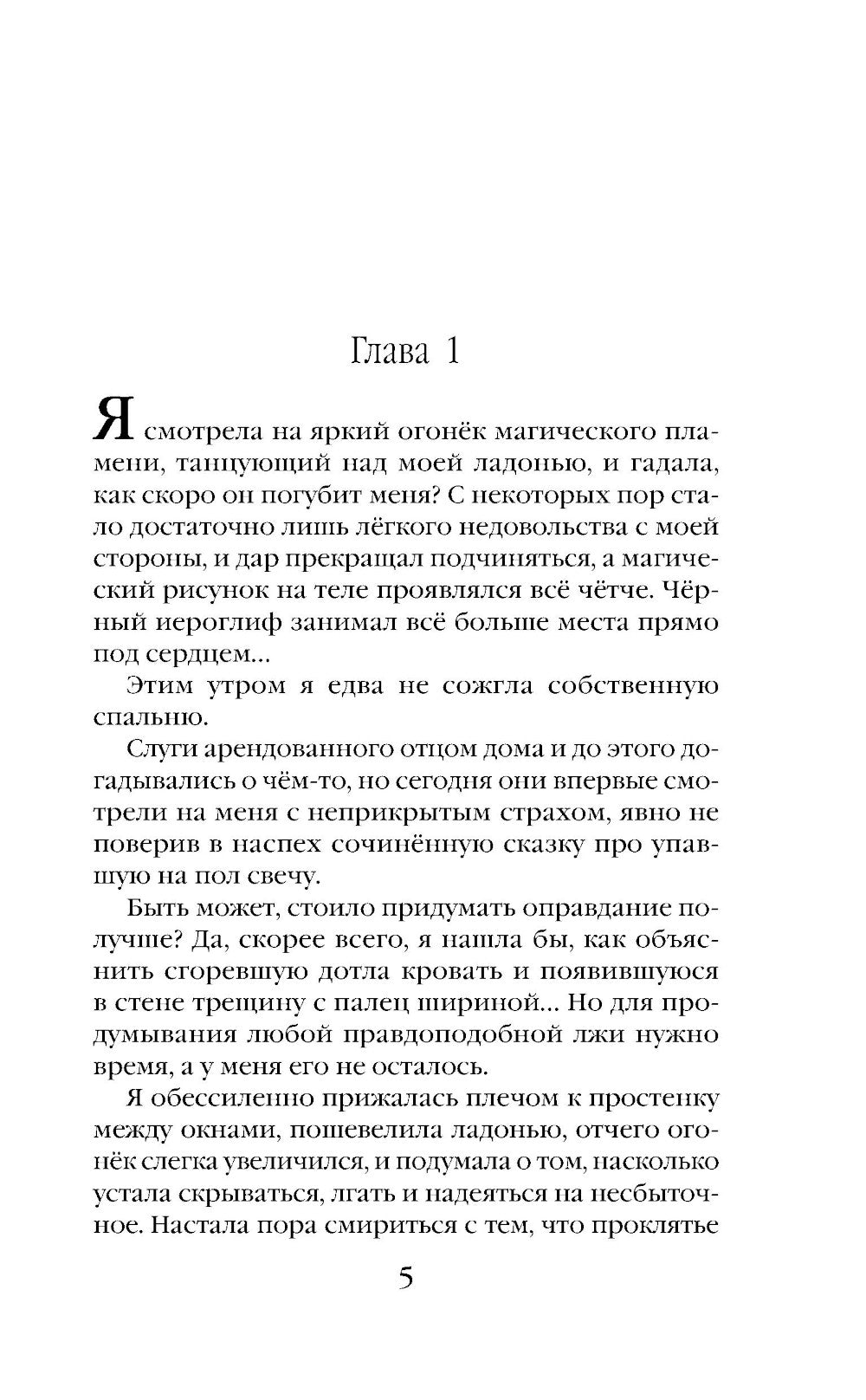 Глава 1

Я смотрела на яркий огонёк магического пламени, танцующий над моей ладонью, и гадала, как скоро он погубит меня? С некоторых пор стало достаточно лишь лёгкого недовольства с моей стороны, и дар прекращал подчиняться, а магический рисунок на теле проявлялся всё чётче. Чёрный иероглиф занимал всё больше места прямо под сердцем...

Этим утром я едва не сожгла собственную спальню.

Слуги арендованного отцом дома и до этого догадывались о чём-то, но сегодня они впервые смотрели на меня с неприкрытым страхом, явно не поверив в наспех сочинённую сказку про упавшую на пол свечу.

Быть может, стоило придумать оправдание получше? Да, скорее всего, я нашла бы, как объяснить сгоревшую дотла кровать и появившуюся в стене трещину с палец шириной... Но для продумывания любой правдоподобной лжи нужно время, а у меня его не осталось.

Я обессиленно прижалась плечом к простенку между окнами, пошевелила ладонью, отчего огонёк слегка увеличился, и подумала о том, насколько устала скрываться, лгать и надеяться на несбыточное. Настала пора смириться с тем, что проклятье

5